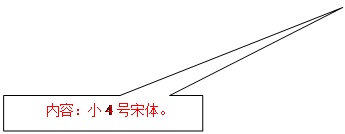 内容：小 4 号宋体。